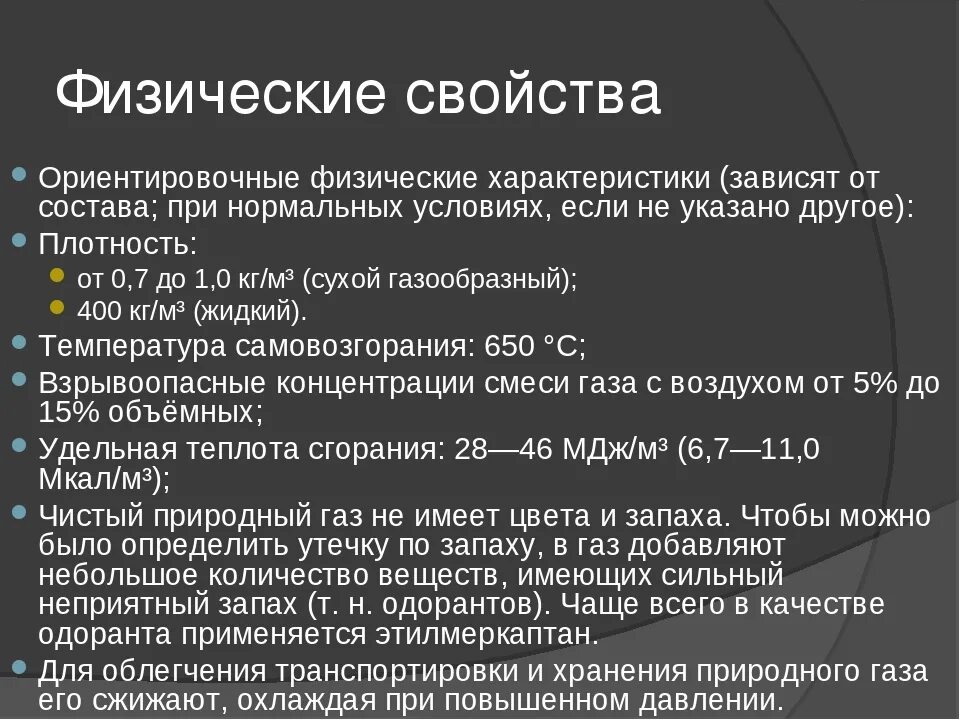 Физические свойства

Ориентировочные физические характеристики (зависят от состава; при нормальных условиях, если не указано другое):

Плотность:

от 0,7 до 1,0 кг/м³ (сухой газообразный);

400 кг/м³ (жидкий).

Температура самовозгорания: 650 °C;

Взрывоопасные концентрации смеси газа с воздухом от 5% до 15% объёмных;

Удельная теплота сгорания: 28—46 МДж/м³ (6,7—11,0 Мкал/м³);

Чистый природный газ не имеет цвета и запаха. Чтобы можно было определить утечку по запаху, в газ добавляют небольшое количество веществ, имеющих сильный неприятный запах (т. н. одорантов). Чаще всего в качестве одоранта применяется этилмеркаптан.

Для облегчения транспортировки и хранения природного газа его сжижают, охлаждая при повышенном давлении.